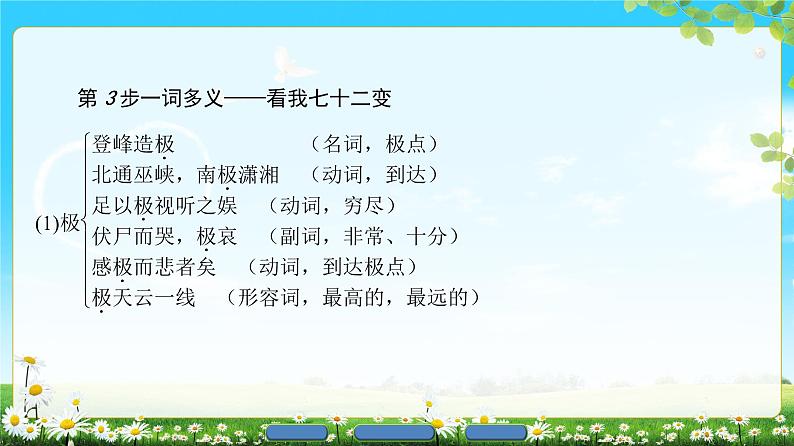 第 3步一词多义——看我七十二变

(1)极
登峰造极　（名词，极点）
北通巫峡，南极潇湘　（动词，到达）
足以极视听之娱　（动词，穷尽）
伏尸而哭，极哀　（副词，非常、十分）
感极而悲者矣　（动词，到达极点）
极天云一线　（形容词，最高的，最远的）